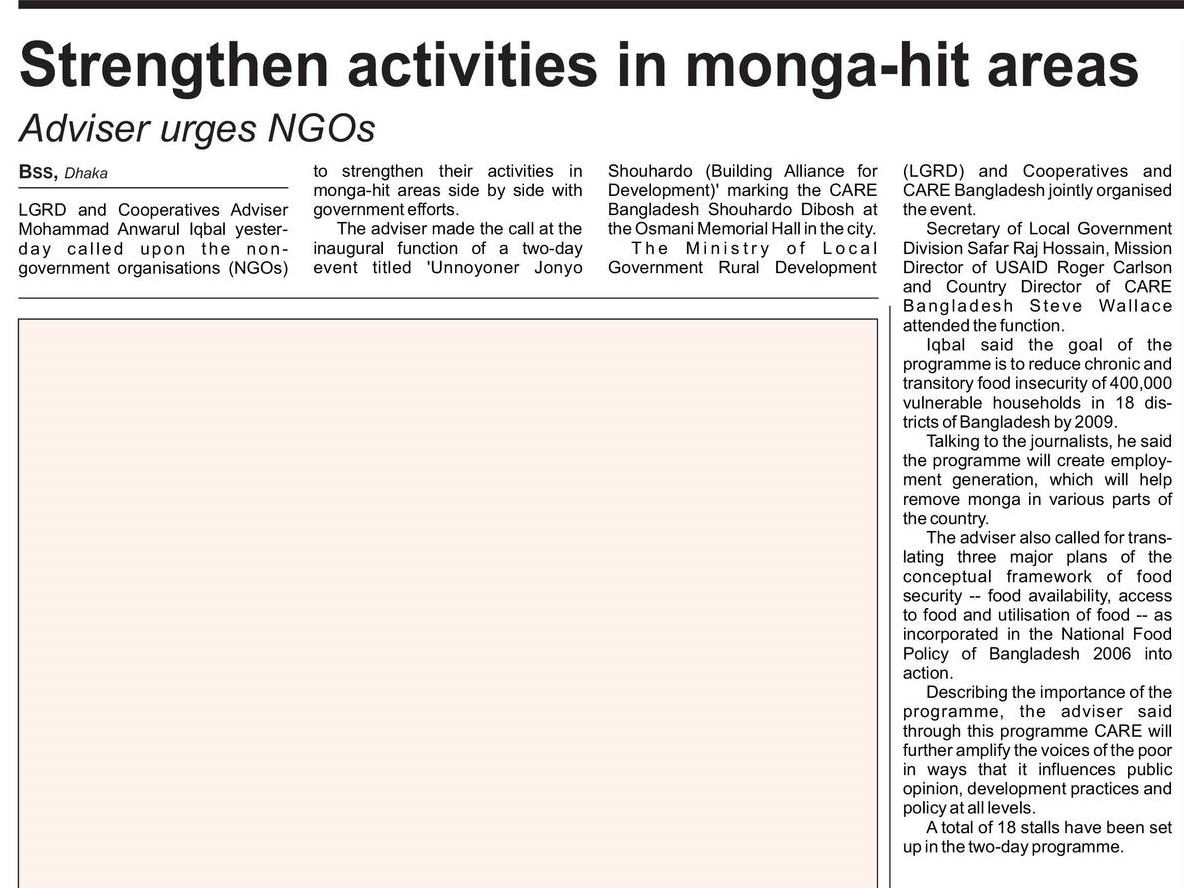 Strengthen activities in monga-hit areas

Adviser urges NGOs

BSS, Dhaka

LGRD and Cooperatives Adviser Mohammad Anwarul Iqbal yesterday called upon the non-government organisations (NGOs) to strengthen their activities in monga-hit areas side by side with government efforts.

The adviser made the call at the inaugural function of a two-day event titled 'Unnoyoner Jonyo Shouhardo (Building Alliance for Development)' marking the CARE Bangladesh Shouhardo Dibosh at the Osmani Memorial Hall in the city.

The Ministry of Local Government Rural Development (LGRD) and Cooperatives and CARE Bangladesh jointly organised the event.

Secretary of Local Government Division Safar Raj Hossain, Mission Director of USAID Roger Carlson and Country Director of CARE Bangladesh Steve Wallace attended the function.

Iqbal said the goal of the programme is to reduce chronic and transitory food insecurity of 400,000 vulnerable households in 18 districts of Bangladesh by 2009.

Talking to the journalists, he said the programme will create employment generation, which will help remove monga in various parts of the country.

The adviser also called for translating three major plans of the conceptual framework of food security -- food availability, access to food and utilisation of food -- as incorporated in the National Food Policy of Bangladesh 2006 into action.

Describing the importance of the programme, the adviser said through this programme CARE will further amplify the voices of the poor in ways that it influences public opinion, development practices and policy at all levels.

A total of 18 stalls have been set up in the two-day programme.